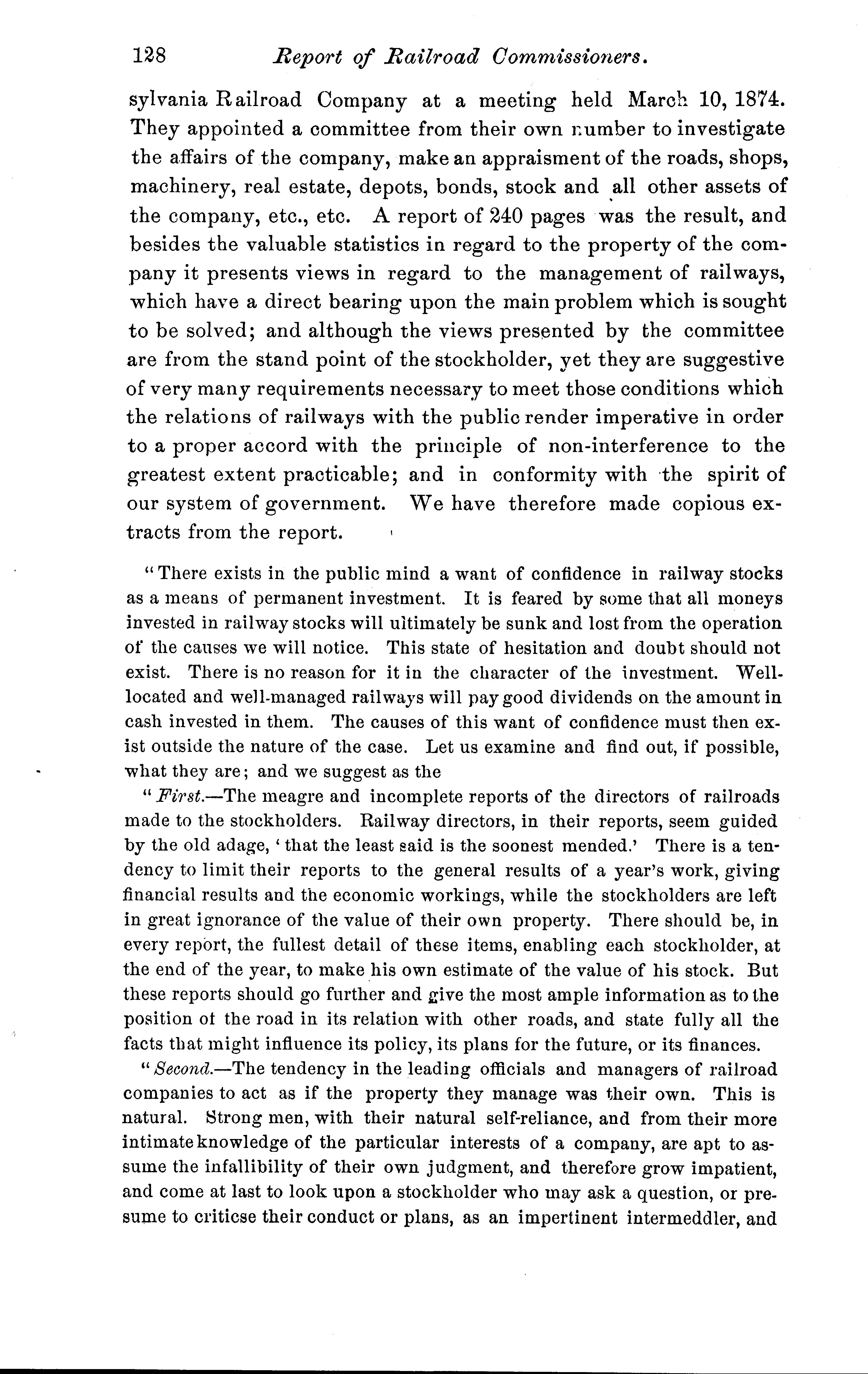 128 Report of Railroad Commissioners.

sylvania Railroad Company at a meeting held March 10, 1874. They appointed a committee from their own number to investigate the affairs of the company, make an appraisment of the roads, shops, machinery, real estate, depots, bonds, stock and all other assets of the company, etc., etc. A report of 240 pages was the result, and besides the valuable statistics in regard to the property of the company it presents views in regard to the management of railways, which have a direct bearing upon the main problem which is sought to be solved; and although the views presented by the committee are from the stand point of the stockholder, yet they are suggestive of very many requirements necessary to meet those conditions which the relations of railways with the public render imperative in order to a proper accord with the principle of non-interference to the greatest extent practicable; and in conformity with the spirit of our system of government. We have therefore made copious extracts from the report.

"There exists in the public mind a want of confidence in railway stocks as a means of permanent investment. It is feared by some that all moneys invested in railway stocks will ultimately be sunk and lost from the operation of the causes we will notice. This state of hesitation and doubt should not exist. There is no reason for it in the character of the investment. Well-located and well-managed railways will pay good dividends on the amount in cash invested in them. The causes of this want of confidence must then exist outside the nature of the case. Let us examine and find out, if possible, what they are; and we suggest as the

"First.—The meagre and incomplete reports of the directors of railroads made to the stockholders. Railway directors, in their reports, seem guided by the old adage, 'that the least said is the soonest mended.' There is a tendency to limit their reports to the general results of a year's work, giving financial results and the economic workings, while the stockholders are left in great ignorance of the value of their own property. There should be, in every report, the fullest detail of these items, enabling each stockholder, at the end of the year, to make his own estimate of the value of his stock. But these reports should go further and give the most ample information as to the position of the road in its relation with other roads, and state fully all the facts that might influence its policy, its plans for the future, or its finances.

"Second.—The tendency in the leading officials and managers of railroad companies to act as if the property they manage was their own. This is natural. Strong men, with their natural self-reliance, and from their more intimate knowledge of the particular interests of a company, are apt to assume the infallibility of their own judgment, and therefore grow impatient, and come at last to look upon a stockholder who may ask a question, or presume to criticse their conduct or plans, as an impertinent intermeddler, and